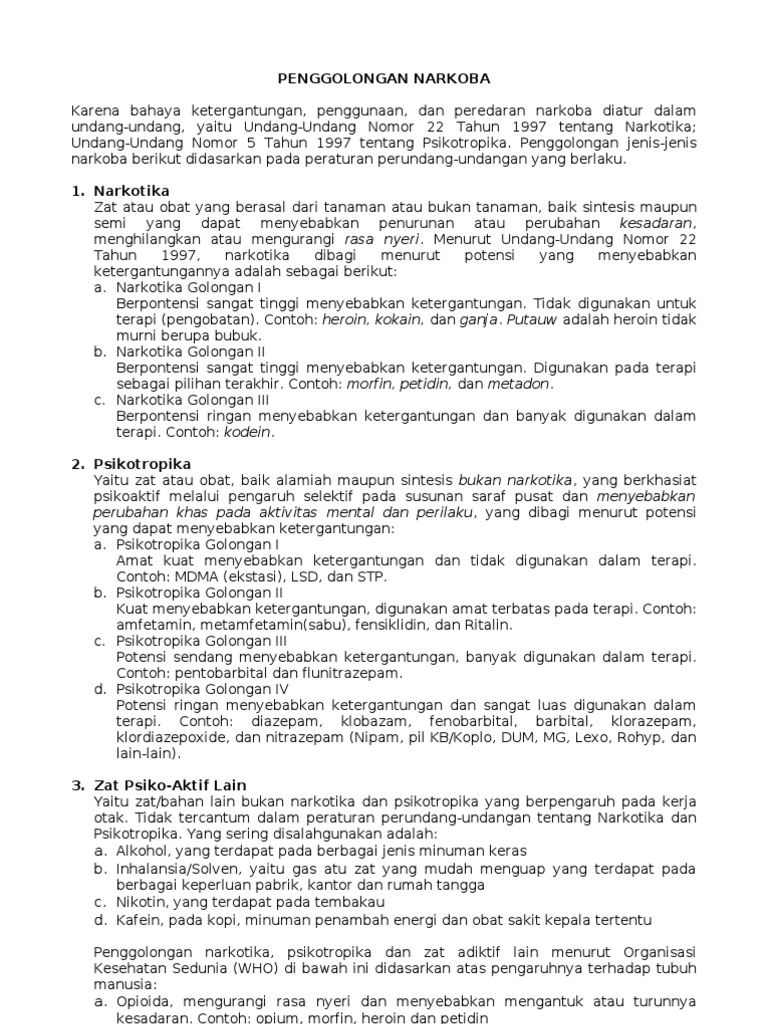 PENGGOLONGAN NARKOBA

Karena bahaya ketergantungan, penggunaan, dan peredaran narkoba diatur dalam undang-undang, yaitu Undang-Undang Nomor 22 Tahun 1997 tentang Narkotika; Undang-Undang Nomor 5 Tahun 1997 tentang Psikotropika. Penggolongan jenis-jenis narkoba berikut didasarkan pada peraturan perundang-undangan yang berlaku.

1. Narkotika
Zat atau obat yang berasal dari tanaman atau bukan tanaman, baik sintesis maupun semi yang dapat menyebabkan penurunan atau perubahan kesadaran, menghilangkan atau mengurangi rasa nyeri. Menurut Undang-Undang Nomor 22 Tahun 1997, narkotika dibagi menurut potensi yang menyebabkan ketergantungannya adalah sebagai berikut:
a. Narkotika Golongan I
Berpontensi sangat tinggi menyebabkan ketergantungan. Tidak digunakan untuk terapi (pengobatan). Contoh: heroin, kokain, dan ganja. Putauw adalah heroin tidak murni berupa bubuk.
b. Narkotika Golongan II
Berpontensi sangat tinggi menyebabkan ketergantungan. Digunakan pada terapi sebagai pilihan terakhir. Contoh: morfin, petidin, dan metadon.
c. Narkotika Golongan III
Berpontensi ringan menyebabkan ketergantungan dan banyak digunakan dalam terapi. Contoh: kodein.

2. Psikotropika
Yaitu zat atau obat, baik alamiah maupun sintesis bukan narkotika, yang berkhasiat psikoaktif melalui pengaruh selektif pada susunan saraf pusat dan menyebabkan perubahan khas pada aktivitas mental dan perilaku, yang dibagi menurut potensi yang dapat menyebabkan ketergantungan:
a. Psikotropika Golongan I
Amat kuat menyebabkan ketergantungan dan tidak digunakan dalam terapi. Contoh: MDMA (ekstasi), LSD, dan STP.
b. Psikotropika Golongan II
Kuat menyebabkan ketergantungan, digunakan amat terbatas pada terapi. Contoh: amfetamin, metamfetamin(sabu), fensiklidin, dan Ritalin.
c. Psikotropika Golongan III
Potensi sendang menyebabkan ketergantungan, banyak digunakan dalam terapi. Contoh: pentobarbital dan flunitrazepam.
d. Psikotropika Golongan IV
Potensi ringan menyebabkan ketergantungan dan sangat luas digunakan dalam terapi. Contoh: diazepam, klobazam, fenobarbital, barbital, klorazepam, klordiazepoxide, dan nitrazepam (Nipam, pil KB/Koplo, DUM, MG, Lexo, Rohyp, dan lain-lain).

3. Zat Psiko-Aktif Lain
Yaitu zat/bahan lain bukan narkotika dan psikotropika yang berpengaruh pada kerja otak. Tidak tercantum dalam peraturan perundang-undangan tentang Narkotika dan Psikotropika. Yang sering disalahgunakan adalah:
a. Alkohol, yang terdapat pada berbagai jenis minuman keras
b. Inhalansia/Solven, yaitu gas atu zat yang mudah menguap yang terdapat pada berbagai keperluan pabrik, kantor dan rumah tangga
c. Nikotin, yang terdapat pada tembakau
d. Kafein, pada kopi, minuman penambah energi dan obat sakit kepala tertentu

Penggolongan narkotika, psikotropika dan zat adiktif lain menurut Organisasi Kesehatan Sedunia (WHO) di bawah ini didasarkan atas pengaruhnya terhadap tubuh manusia:
a. Opioida, mengurangi rasa nyeri dan menyebabkan mengantuk atau turunnya kesadaran. Contoh: opium, morfin, heroin dan petidin